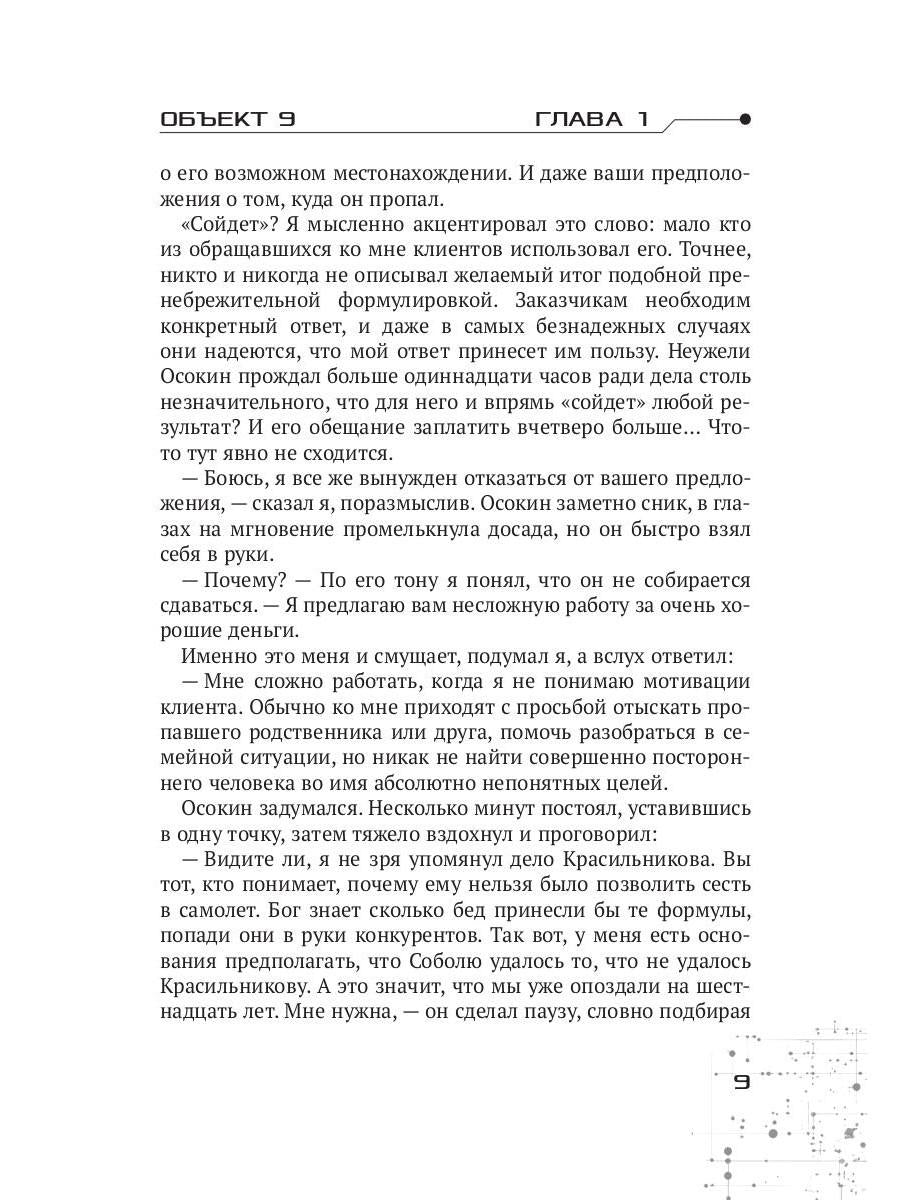 ОБЪЕКТ 9 ГЛАВА 1

о его возможном местонахождении. И даже ваши предположения о том, куда он пропал.

«Сойдет»? Я мысленно акцентировал это слово: мало кто из обращавшихся ко мне клиентов использовал его. Точнее, никто и никогда не описывал желаемый итог подобной пренебрежительной формулировкой. Заказчикам необходим конкретный ответ, и даже в самых безнадежных случаях они надеются, что мой ответ принесет им пользу. Неужели Осокин прождал больше одиннадцати часов ради дела столь незначительного, что для него и впрямь «сойдет» любой результат? И его обещание заплатить вчетверо больше… Что-то тут явно не сходится.

— Боюсь, я все же вынужден отказаться от вашего предложения, — сказал я, поразмыслив. Осокин заметно сник, в глазах на мгновение промелькнула досада, но он быстро взял себя в руки.

— Почему? — По его тону я понял, что он не собирается сдаваться. — Я предлагаю вам несложную работу за очень хорошие деньги.

Именно это меня и смущает, подумал я, а вслух ответил:

— Мне сложно работать, когда я не понимаю мотивации клиента. Обычно ко мне приходят с просьбой отыскать пропавшего родственника или друга, помочь разобраться в семейной ситуации, но никак не найти совершенно постороннего человека во имя абсолютно непонятных целей.

Осокин задумался. Несколько минут постоял, уставившись в одну точку, затем тяжело вздохнул и проговорил:

— Видите ли, я не зря упомянул дело Красильникова. Вы тот, кто понимает, почему ему нельзя было позволить сесть в самолет. Бог знает сколько бед принесли бы те формулы, попади они в руки конкурентов. Так вот, у меня есть основания предполагать, что Соболю удалось то, что не удалось Красильникову. А это значит, что мы уже опоздали на шестнадцать лет. Мне нужна, — он сделал паузу, словно подбирая

9